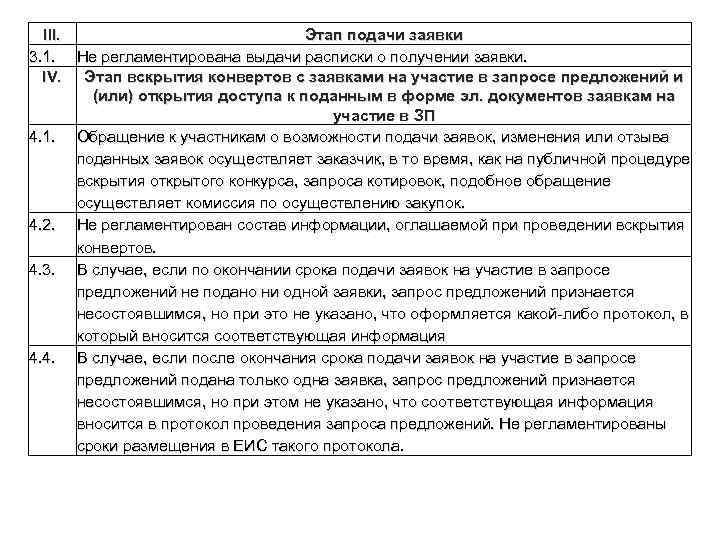 | III. | Этап подачи заявки |
|---|---|
| 3.1. | Не регламентирована выдачи расписки о получении заявки. |
| IV. | Этап вскрытия конвертов с заявками на участие в запросе предложений и (или) открытия доступа к поданным в форме эл. документов заявкам на участие в ЗП |
| 4.1. | Обращение к участникам о возможности подачи заявок, изменения или отзыва поданных заявок осуществляет заказчик, в то время, как на публичной процедуре вскрытия открытого конкурса, запроса котировок, подобное обращение осуществляет комиссия по осуществлению закупок. |
| 4.2. | Не регламентирован состав информации, оглашаемой при проведении вскрытия конвертов. |
| 4.3. | В случае, если по окончании срока подачи заявок на участие в запросе предложений не подано ни одной заявки, запрос предложений признается несостоявшимся, но при это не указано, что оформляется какой-либо протокол, в который вносится соответствующая информация |
| 4.4. | В случае, если после окончания срока подачи заявок на участие в запросе предложений подана только одна заявка, запрос предложений признается несостоявшимся, но при этом не указано, что соответствующая информация вносится в протокол проведения запроса предложений. Не регламентированы сроки размещения в ЕИС такого протокола. |